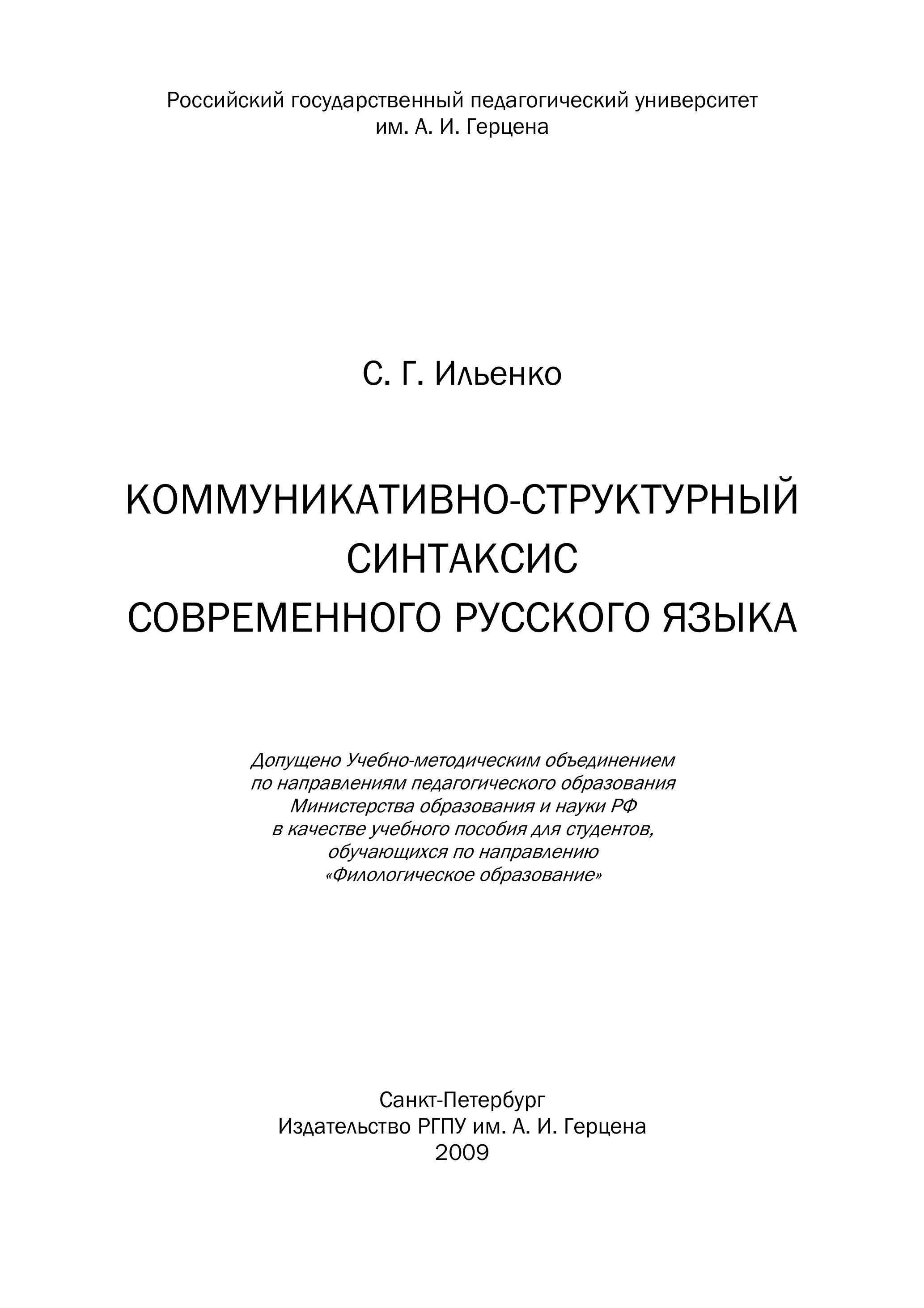 Российский государственный педагогический университет им. А. И. Герцена

С. Г. Ильенко

КОММУНИКАТИВНО-СТРУКТУРНЫЙ СИНТАКСИС СОВРЕМЕННОГО РУССКОГО ЯЗЫКА

Допущено Учебно-методическим объединением по направлениям педагогического образования Министерства образования и науки РФ в качестве учебного пособия для студентов, обучающихся по направлению «Филологическое образование»

Санкт-Петербург
Издательство РГПУ им. А. И. Герцена
2009